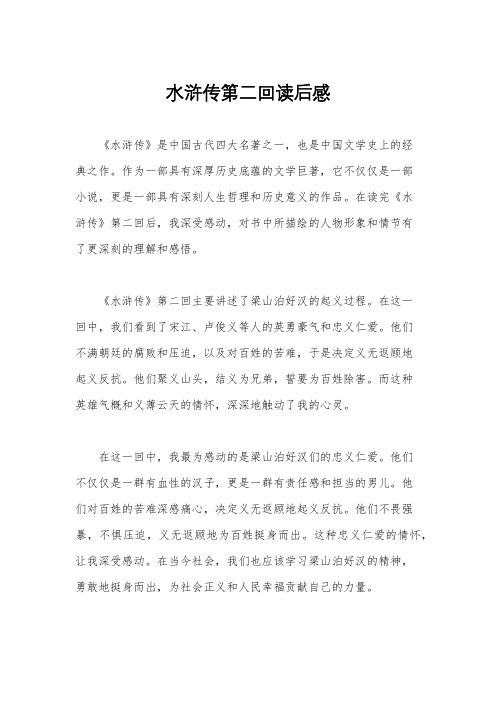 水浒传第二回读后感

《水浒传》是中国古代四大名著之一，也是中国文学史上的经典之作。作为一部具有深厚历史底蕴的文学巨著，它不仅仅是一部小说，更是一部具有深刻人生哲理和历史意义的作品。在读完《水浒传》第二回后，我深受感动，对书中所描绘的人物形象和情节有了更深刻的理解和感悟。

《水浒传》第二回主要讲述了梁山泊好汉的起义过程。在这一回中，我们看到了宋江、卢俊义等人的英勇豪气和忠义仁爱。他们不满朝廷的腐败和压迫，以及对百姓的苦难，于是决定义无返顾地起义反抗。他们聚义山头，结义为兄弟，誓要为百姓除害。而这种英雄气概和义薄云天的情怀，深深地触动了我的心灵。

在这一回中，我最为感动的是梁山泊好汉们的忠义仁爱。他们不仅仅是一群有血性的汉子，更是一群有责任感和担当的男儿。他们对百姓的苦难深感痛心，决定义无返顾地起义反抗。他们不畏强暴，不惧压迫，义无返顾地为百姓挺身而出。这种忠义仁爱的情怀，让我深受感动。在当今社会，我们也应该学习梁山泊好汉的精神，勇敢地挺身而出，为社会正义和人民幸福贡献自己的力量。